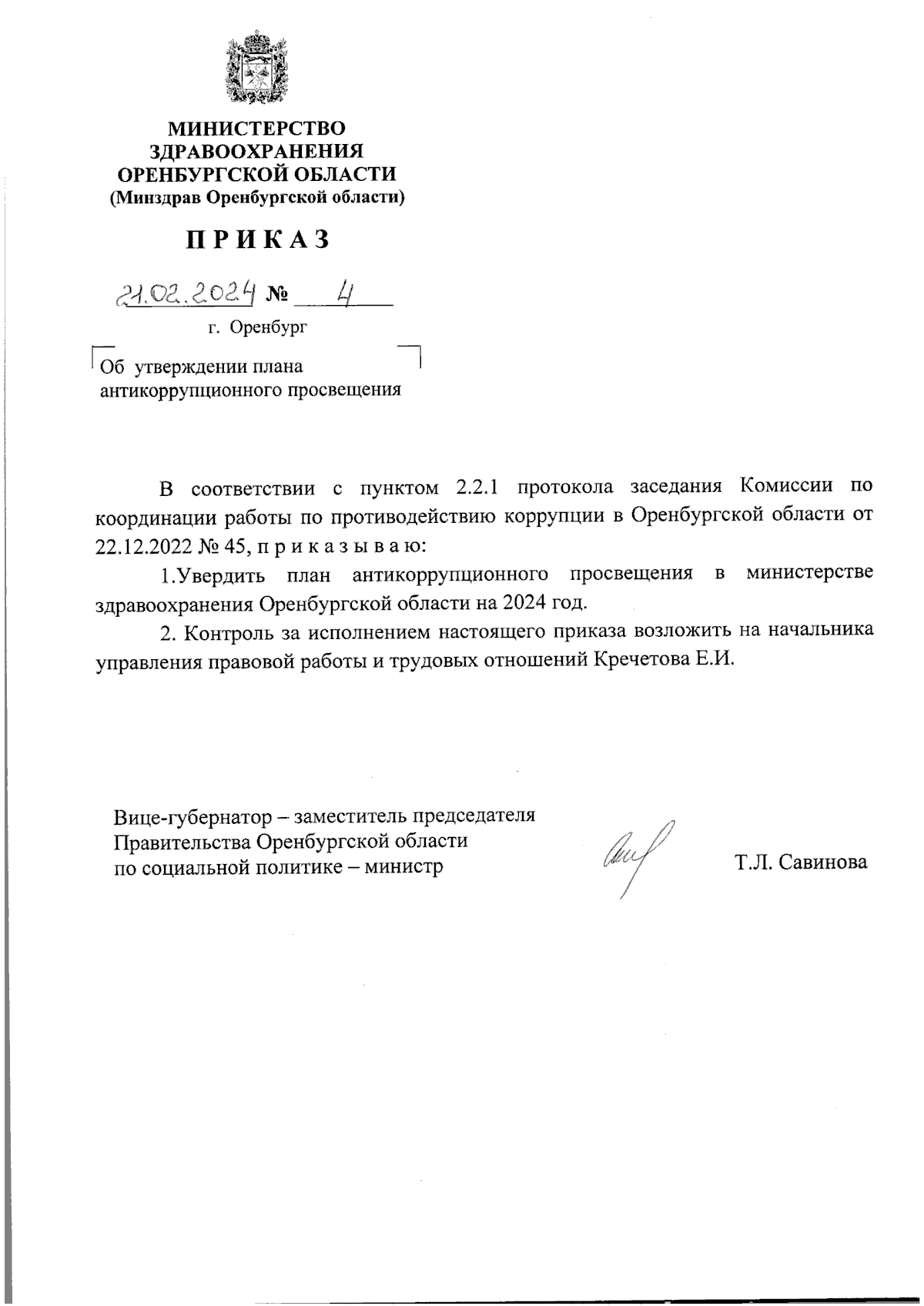 МИНИСТЕРСТВО ЗДРАВООХРАНЕНИЯ ОРЕНБУРГСКОЙ ОБЛАСТИ
(Минздрав Оренбургской области)

П Р И К А З

21.02.2024 № 4

г. Оренбург

Об утверждении плана антикоррупционного просвещения

В соответствии с пунктом 2.2.1 протокола заседания Комиссии по координации работы по противодействию коррупции в Оренбургской области от 22.12.2022 № 45, п р и к а з ы в а ю:

1.Увердить план антикоррупционного просвещения в министерстве здравоохранения Оренбургской области на 2024 год.

2. Контроль за исполнением настоящего приказа возложить на начальника управления правовой работы и трудовых отношений Кречетова Е.И.

Вице-губернатор – заместитель председателя Правительства Оренбургской области по социальной политике – министр

Т.Л. Савинова